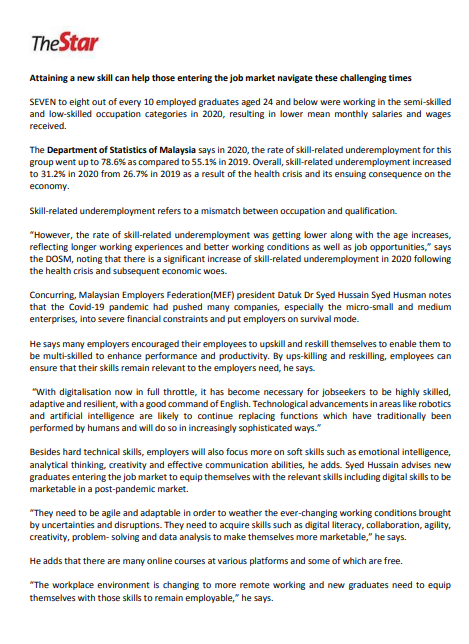 TheStar

Attaining a new skill can help those entering the job market navigate these challenging times

SEVEN to eight out of every 10 employed graduates aged 24 and below were working in the semi-skilled and low-skilled occupation categories in 2020, resulting in lower mean monthly salaries and wages received.

The Department of Statistics of Malaysia says in 2020, the rate of skill-related underemployment for this group went up to 78.6% as compared to 55.1% in 2019. Overall, skill-related underemployment increased to 31.2% in 2020 from 26.7% in 2019 as a result of the health crisis and its ensuing consequence on the economy.

Skill-related underemployment refers to a mismatch between occupation and qualification.

"However, the rate of skill-related underemployment was getting lower along with the age increases, reflecting longer working experiences and better working conditions as well as job opportunities," says the DOSM, noting that there is a significant increase of skill-related underemployment in 2020 following the health crisis and subsequent economic woes.

Concurring, Malaysian Employers Federation(MEF) president Datuk Dr Syed Hussain Syed Husman notes that the Covid-19 pandemic had pushed many companies, especially the micro-small and medium enterprises, into severe financial constraints and put employers on survival mode.

He says many employers encouraged their employees to upskill and reskill themselves to enable them to be multi-skilled to enhance performance and productivity. By ups-killing and reskilling, employees can ensure that their skills remain relevant to the employers need, he says.

"With digitalisation now in full throttle, it has become necessary for jobseekers to be highly skilled, adaptive and resilient, with a good command of English. Technological advancements in areas like robotics and artificial intelligence are likely to continue replacing functions which have traditionally been performed by humans and will do so in increasingly sophisticated ways."

Besides hard technical skills, employers will also focus more on soft skills such as emotional intelligence, analytical thinking, creativity and effective communication abilities, he adds. Syed Hussain advises new graduates entering the job market to equip themselves with the relevant skills including digital skills to be marketable in a post-pandemic market.

"They need to be agile and adaptable in order to weather the ever-changing working conditions brought by uncertainties and disruptions. They need to acquire skills such as digital literacy, collaboration, agility, creativity, problem- solving and data analysis to make themselves more marketable," he says.

He adds that there are many online courses at various platforms and some of which are free.

"The workplace environment is changing to more remote working and new graduates need to equip themselves with those skills to remain employable," he says.